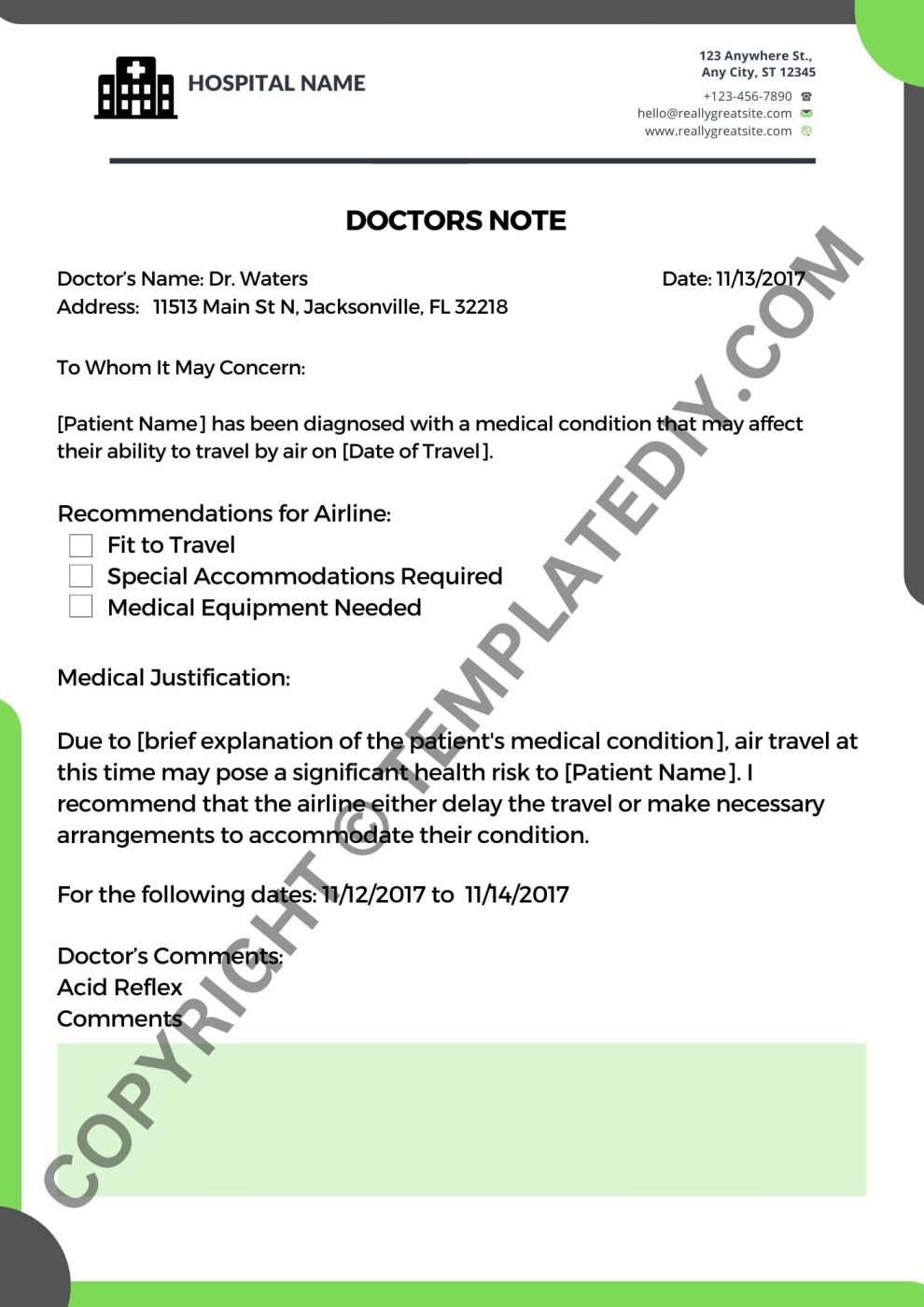 HOSPITAL NAME

123 Anywhere St.,
Any City, ST 12345
+123-456-7890
hello@reallygreatsite.com
www.reallygreatsite.com

DOCTORS NOTE

Doctor's Name: Dr. Waters
Date: 11/13/2017
Address: 11513 Main St N, Jacksonville, FL 32218

To Whom It May Concern:

[Patient Name] has been diagnosed with a medical condition that may affect their ability to travel by air on [Date of Travel].

Recommendations for Airline:
Fit to Travel
Special Accommodations Required
Medical Equipment Needed

Medical Justification:

Due to [brief explanation of the patient's medical condition], air travel at this time may pose a significant health risk to [Patient Name]. I recommend that the airline either delay the travel or make necessary arrangements to accommodate their condition.

For the following dates: 11/12/2017 to 11/14/2017

Doctor's Comments:
Acid Reflex
Comments

COPYRIGHT © TEMPLATEDIY.COM